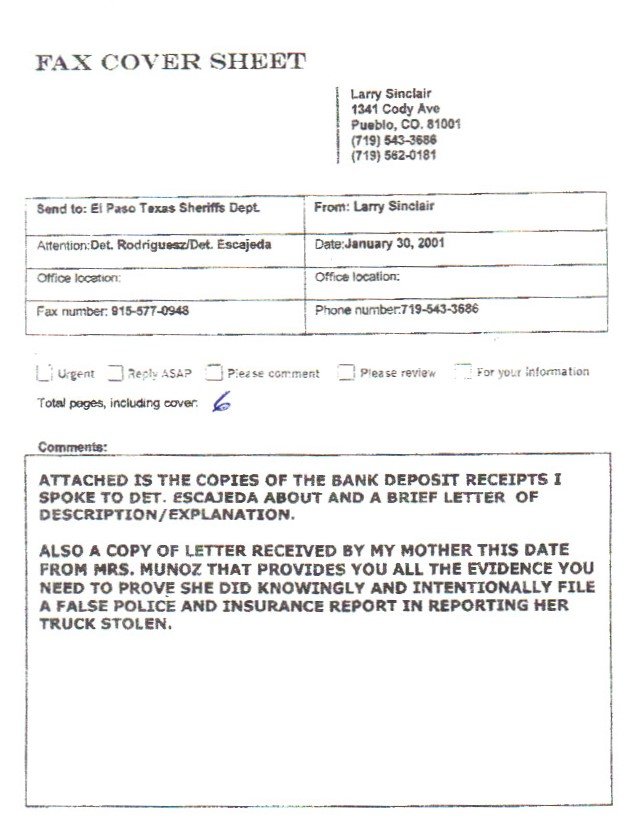 FAX COVER SHEET

Larry Sinclair
1341 Cody Ave
Pueblo, CO. 81001
(719) 543-3686
(719) 562-0181

| Send to: El Paso Texas Sheriffs Dept. | From: Larry Sinclair |
|---|---|
| Attention:Det. Rodriguesz/Det. Escajeda | Date:January 30, 2001 |
| Office location: | Office location: |
| Fax number: 915-577-0948 | Phone number:719-543-3686 |

Urgent Reply ASAP Please comment Please review For your information

Total pages, including cover: 6

Comments:

ATTACHED IS THE COPIES OF THE BANK DEPOSIT RECEIPTS I SPOKE TO DET. ESCAJEDA ABOUT AND A BRIEF LETTER OF DESCRIPTION/EXPLANATION.

ALSO A COPY OF LETTER RECEIVED BY MY MOTHER THIS DATE FROM MRS. MUNOZ THAT PROVIDES YOU ALL THE EVIDENCE YOU NEED TO PROVE SHE DID KNOWINGLY AND INTENTIONALLY FILE A FALSE POLICE AND INSURANCE REPORT IN REPORTING HER TRUCK STOLEN.